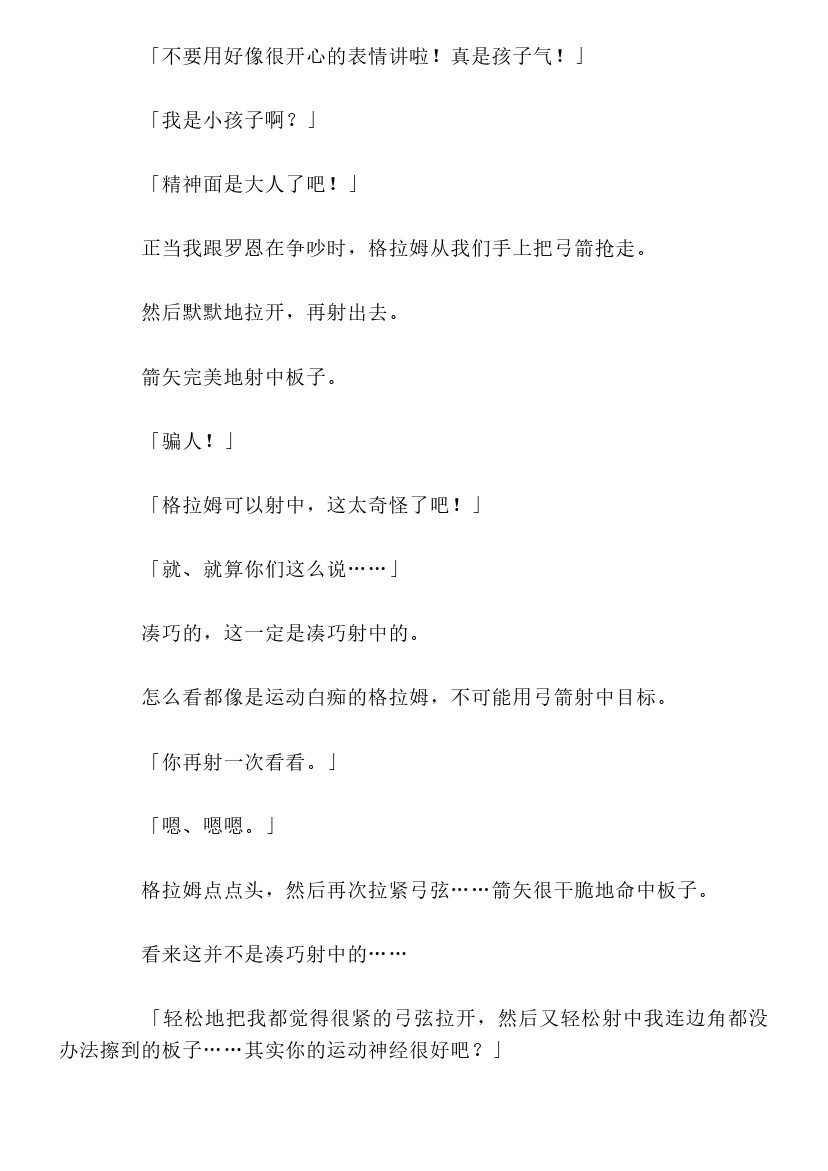 「不要用好像很开心的表情讲啦！真是孩子气！」

「我是小孩子啊？」

「精神面是大人了吧！」

正当我跟罗恩在争吵时，格拉姆从我们手上把弓箭抢走。

然后默默地拉开，再射出去。

箭矢完美地射中板子。

「骗人！」

「格拉姆可以射中，这太奇怪了吧！」

「就、就算你们这么说……」

凑巧的，这一定是凑巧射中的。

怎么看都像是运动白痴的格拉姆，不可能用弓箭射中目标。

「你再射一次看看。」

「嗯、嗯嗯。」

格拉姆点点头，然后再次拉紧弓弦……箭矢很干脆地命中板子。

看来这并不是凑巧射中的……

「轻松地把我都觉得很紧的弓弦拉开，然后又轻松射中我连边角都没办法擦到的板子……其实你的运动神经很好吧？」